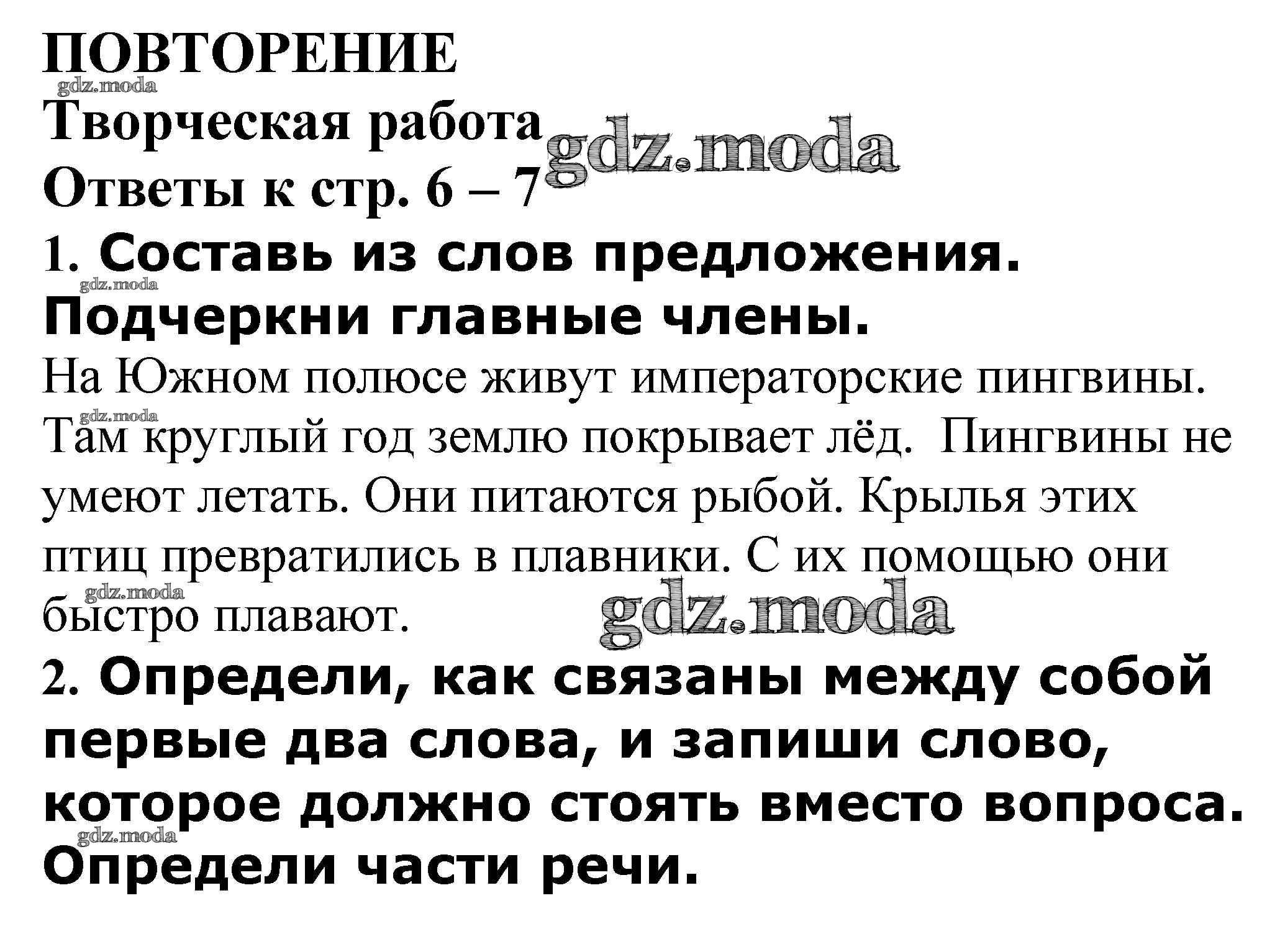 ПОВТОРЕНИЕ

Творческая работа

Ответы к стр. 6 – 7

1. Составь из слов предложения. Подчеркни главные члены.

На Южном полюсе живут императорские пингвины. Там круглый год землю покрывает лёд. Пингвины не умеют летать. Они питаются рыбой. Крылья этих птиц превратились в плавники. С их помощью они быстро плавают.

2. Определи, как связаны между собой первые два слова, и запиши слово, которое должно стоять вместо вопроса. Определи части речи.

gdz.moda